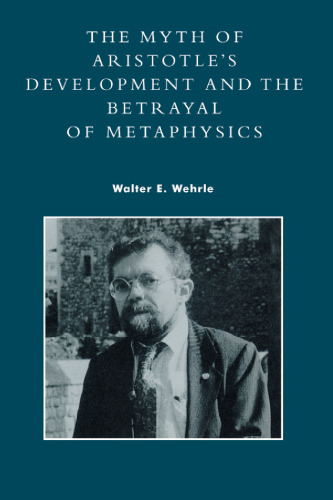 THE MYTH OF ARISTOTLE'S DEVELOPMENT AND THE BETRAYAL OF METAPHYSICS

Walter E. Wehrle